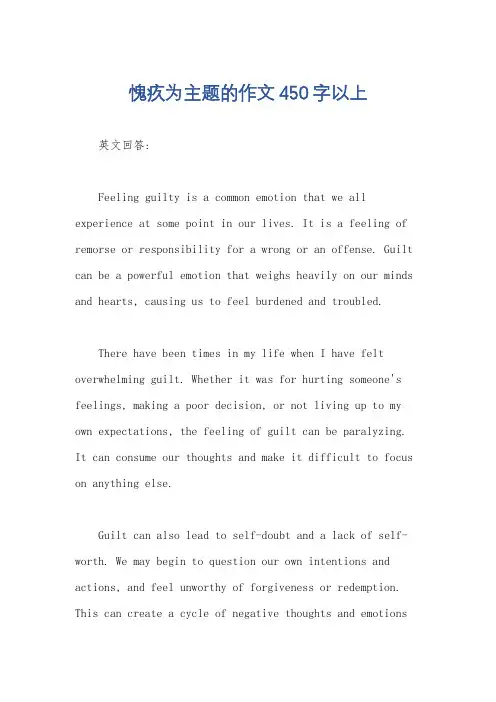 愧疚为主题的作文 450 字以上

英文回答:

Feeling guilty is a common emotion that we all experience at some point in our lives. It is a feeling of remorse or responsibility for a wrong or an offense. Guilt can be a powerful emotion that weighs heavily on our minds and hearts, causing us to feel burdened and troubled.

There have been times in my life when I have felt overwhelming guilt. Whether it was for hurting someone's feelings, making a poor decision, or not living up to my own expectations, the feeling of guilt can be paralyzing. It can consume our thoughts and make it difficult to focus on anything else.

Guilt can also lead to self-doubt and a lack of self-worth. We may begin to question our own intentions and actions, and feel unworthy of forgiveness or redemption. This can create a cycle of negative thoughts and emotions